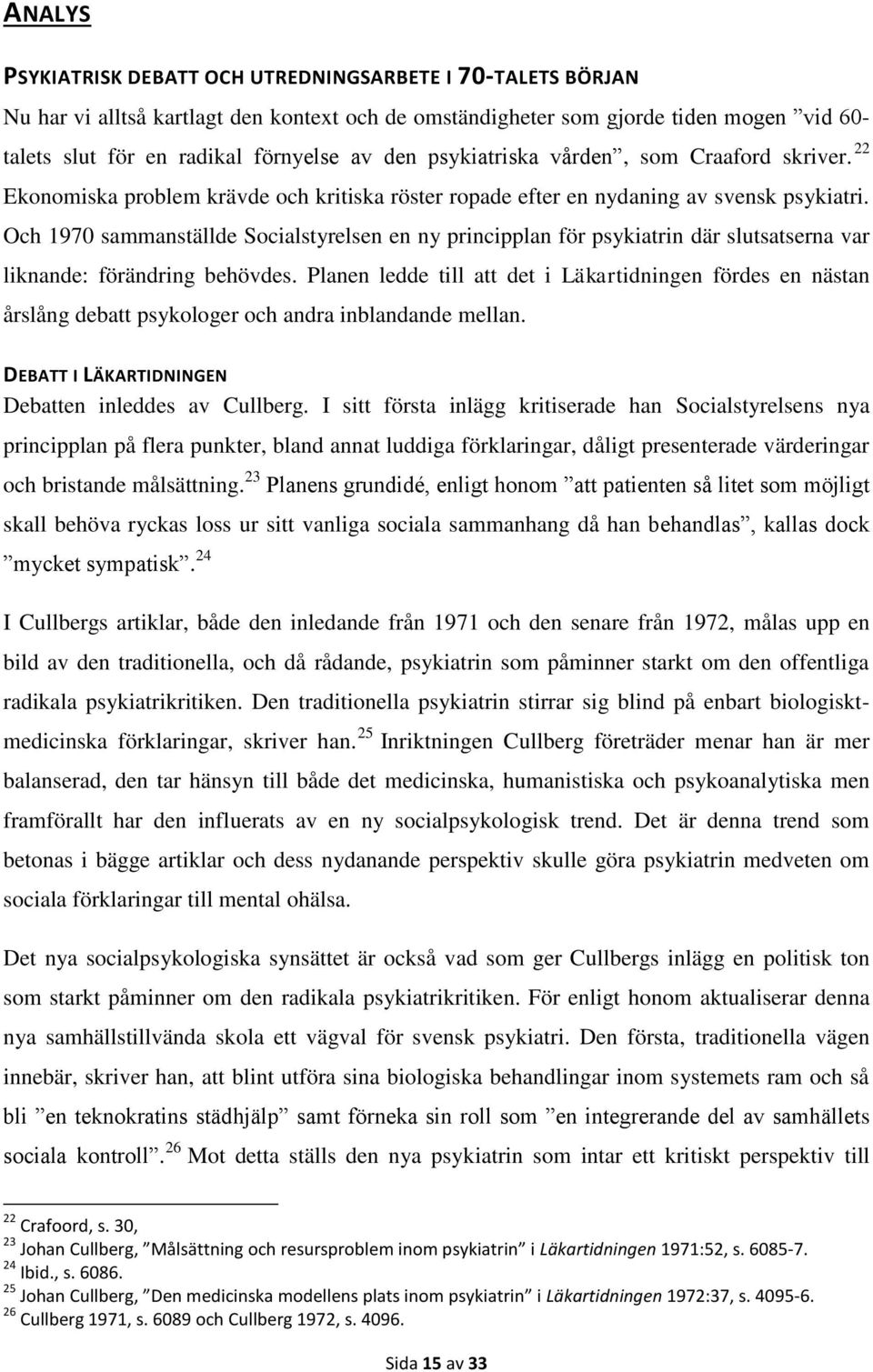 ANALYS

PSYKIATRISK DEBATT OCH UTREDNINGSARBETE I 70-TALETS BÖRJAN

Nu har vi alltså kartlagt den kontext och de omständigheter som gjorde tiden mogen ”vid 60-talets slut för en radikal förnyelse av den psykiatriska vården”, som Craaford skriver.$^{22}$ Ekonomiska problem krävde och kritiska röster ropade efter en nydaning av svensk psykiatri. Och 1970 sammanställde Socialstyrelsen en ny principplan för psykiatrin där slutsatserna var liknande: förändring behövdes. Planen ledde till att det i Läkartidningen fördes en nästan årslång debatt psykologer och andra inblandande mellan.

DEBATT I LÄKARTIDNINGEN

Debatten inleddes av Cullberg. I sitt första inlägg kritiserade han Socialstyrelsens nya principplan på flera punkter, bland annat luddiga förklaringar, dåligt presenterade värderingar och bristande målsättning.$^{23}$ Planens grundidé, enligt honom ”att patienten så litet som möjligt skall behöva ryckas loss ur sitt vanliga sociala sammanhang då han behandlas”, kallas dock ”mycket sympatisk”.$^{24}$

I Cullbergs artiklar, både den inledande från 1971 och den senare från 1972, målas upp en bild av den traditionella, och då rådande, psykiatrin som påminner starkt om den offentliga radikala psykiatrikritiken. Den traditionella psykiatrin stirrar sig blind på enbart biologiskt-medicinska förklaringar, skriver han.$^{25}$ Inriktningen Cullberg företräder menar han är mer balanserad, den tar hänsyn till både det medicinska, humanistiska och psykoanalytiska men framförallt har den influerats av en ny socialpsykologisk trend. Det är denna trend som betonas i bägge artiklar och dess nydanande perspektiv skulle göra psykiatrin medveten om sociala förklaringar till mental ohälsa.

Det nya socialpsykologiska synsättet är också vad som ger Cullbergs inlägg en politisk ton som starkt påminner om den radikala psykiatrikritiken. För enligt honom aktualiserar denna nya samhällstillvända skola ett vägval för svensk psykiatri. Den första, traditionella vägen innebär, skriver han, att blint utföra sina biologiska behandlingar inom systemets ram och så bli ”en teknokratins städhjälp” samt förneka sin roll som ”en integrerande del av samhällets sociala kontroll”.$^{26}$ Mot detta ställs den nya psykiatrin som intar ett kritiskt perspektiv till

$^{22}$ Crafoord, s. 30,
$^{23}$ Johan Cullberg, ”Målsättning och resursproblem inom psykiatrin” i Läkartidningen 1971:52, s. 6085-7.
$^{24}$ Ibid., s. 6086.
$^{25}$ Johan Cullberg, ”Den medicinska modellens plats inom psykiatrin” i Läkartidningen 1972:37, s. 4095-6.
$^{26}$ Cullberg 1971, s. 6089 och Cullberg 1972, s. 4096.

Sida 15 av 33